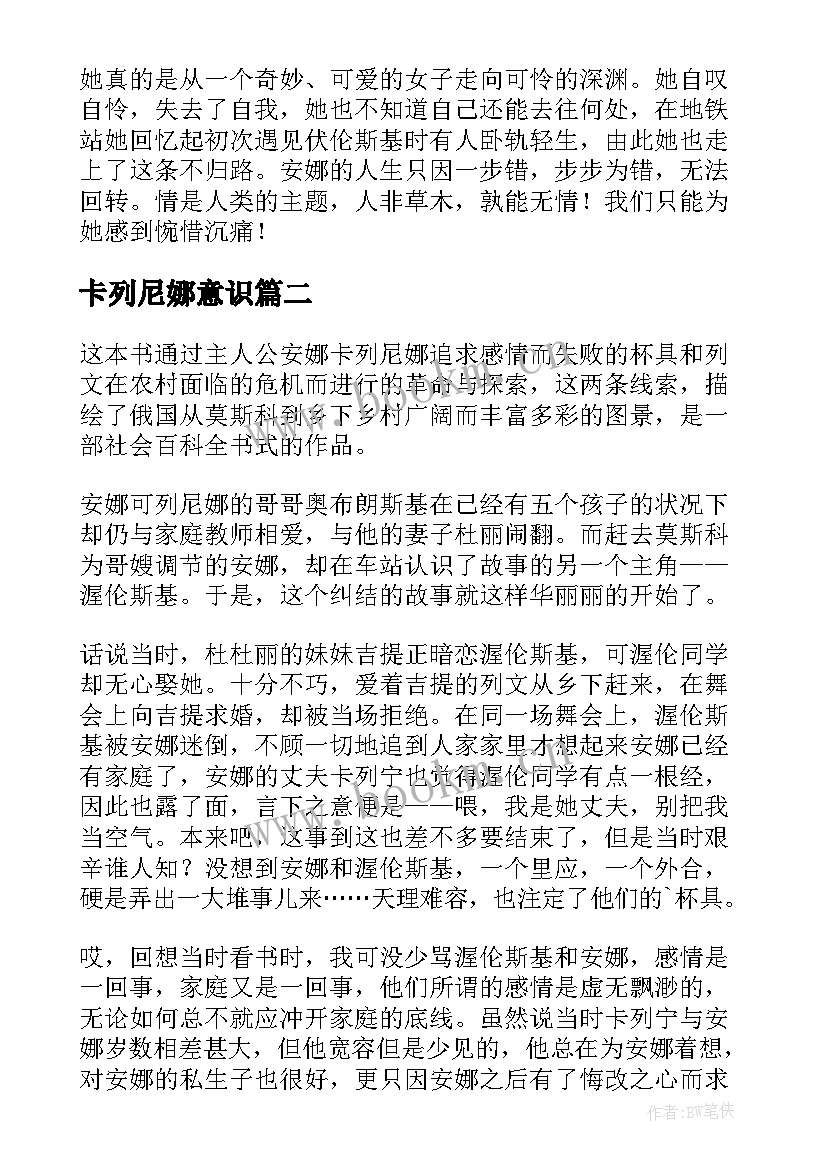 她真的是从一个奇妙、可爱的女子走向可怜的深渊。她自叹自怜，失去了自我，她也不知道自己还能去往何处，在地铁站她回忆起初次遇见伏伦斯基时有人卧轨轻生，由此她也走上了这条不归路。安娜的人生只因一步错，步步为错，无法回转。情是人类的主题，人非草木，孰能无情！我们只能为她感到惋惜沉痛！

卡列尼娜意识篇二

这本书通过主人公安娜卡列尼娜追求感情而失败的杯具和列文在农村面临的危机而进行的革命与探索，这两条线索，描绘了俄国从莫斯科到乡下乡村广阔而丰富多彩的图景，是一部社会百科全书式的作品。

安娜可列尼娜的哥哥奥布朗斯基在已经有五个孩子的状况下却仍与家庭教师相爱，与他的妻子杜丽闹翻。而赶去莫斯科为哥嫂调节的安娜，却在车站认识了故事的另一个主角——渥伦斯基。于是，这个纠结的故事就这样华丽丽的开始了。

话说当时，杜杜丽的妹妹吉提正暗恋渥伦斯基，可渥伦同学却无心娶她。十分不巧，爱着吉提的列文从乡下赶来，在舞会上向吉提求婚，却被当场拒绝。在同一场舞会上，渥伦斯基被安娜迷倒，不顾一切地追到人家家里才想起来安娜已经有家庭了，安娜的丈夫卡列宁也觉得渥伦同学有点一根经，因此也露了面，言下之意便是——喂，我是她丈夫，别把我当空气。本来吧，这事到这也差不多要结束了，但是当时艰辛谁人知？没想到安娜和渥伦斯基，一个里应，一个外合，硬是弄出一大堆事儿来……天理难容，也注定了他们的`杯具。

哎，回想当时看书时，我可没少骂渥伦斯基和安娜，感情是一回事，家庭又是一回事，他们所谓的感情是虚无飘渺的，无论如何总不就应冲开家庭的底线。虽然说当时卡列宁与安娜岁数相差甚大，但他宽容但是少见的，他总在为安娜着想，对安娜的私生子也很好，更只因安娜之后有了悔改之心而求

作者：BW笔侠